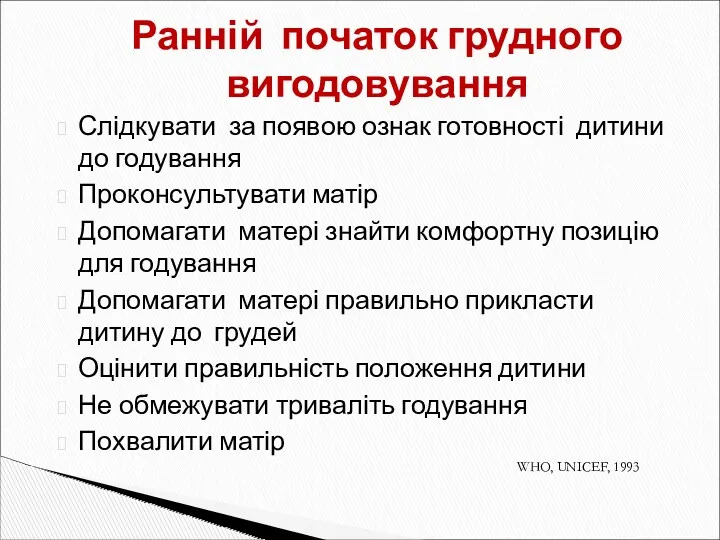 Ранній початок грудного вигодовування

Слідкувати за появою ознак готовності дитини до годування

Проконсультувати матір

Допомагати матері знайти комфортну позицію для годування

Допомагати матері правильно прикласти дитину до грудей

Оцінити правильність положення дитини

Не обмежувати триваліть годування

Похвалити матір

WHO, UNICEF, 1993